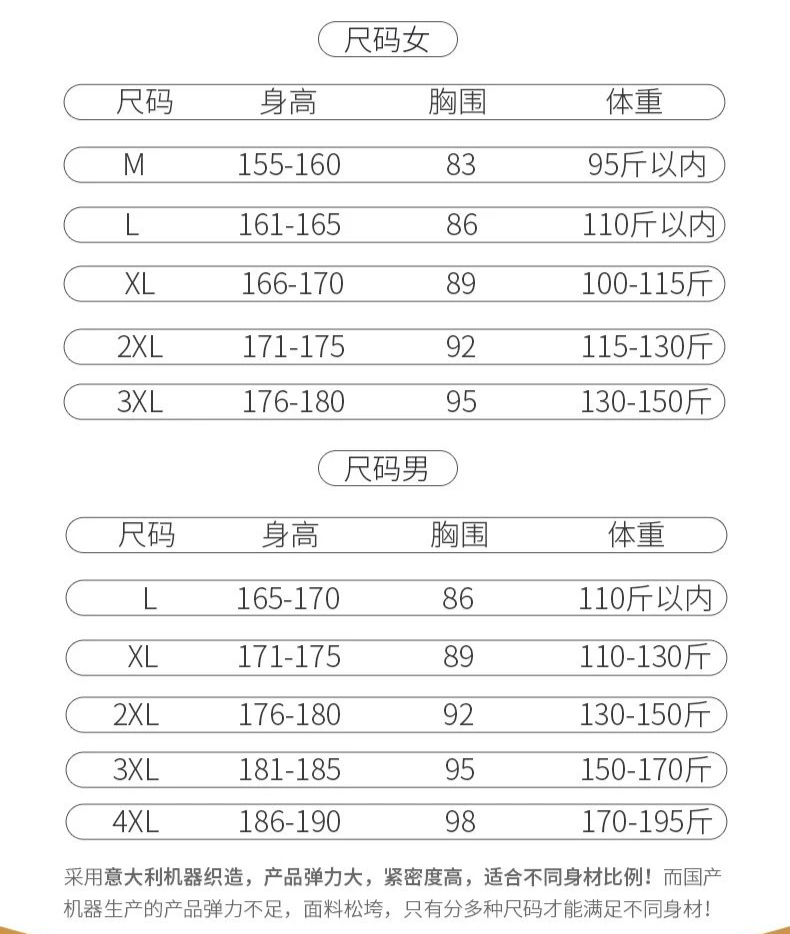 尺码女

| 尺码 | 身高 | 胸围 | 体重 |
|---|---|---|---|
| M | 155-160 | 83 | 95斤以内 |
| L | 161-165 | 86 | 110斤以内 |
| XL | 166-170 | 89 | 100-115斤 |
| 2XL | 171-175 | 92 | 115-130斤 |
| 3XL | 176-180 | 95 | 130-150斤 |

尺码男

| 尺码 | 身高 | 胸围 | 体重 |
|---|---|---|---|
| L | 165-170 | 86 | 110斤以内 |
| XL | 171-175 | 89 | 110-130斤 |
| 2XL | 176-180 | 92 | 130-150斤 |
| 3XL | 181-185 | 95 | 150-170斤 |
| 4XL | 186-190 | 98 | 170-195斤 |

采用意大利机器织造，产品弹力大，紧密度高，适合不同身材比例！而国产机器生产的产品弹力不足，面料松垮，只有分多种尺码才能满足不同身材！